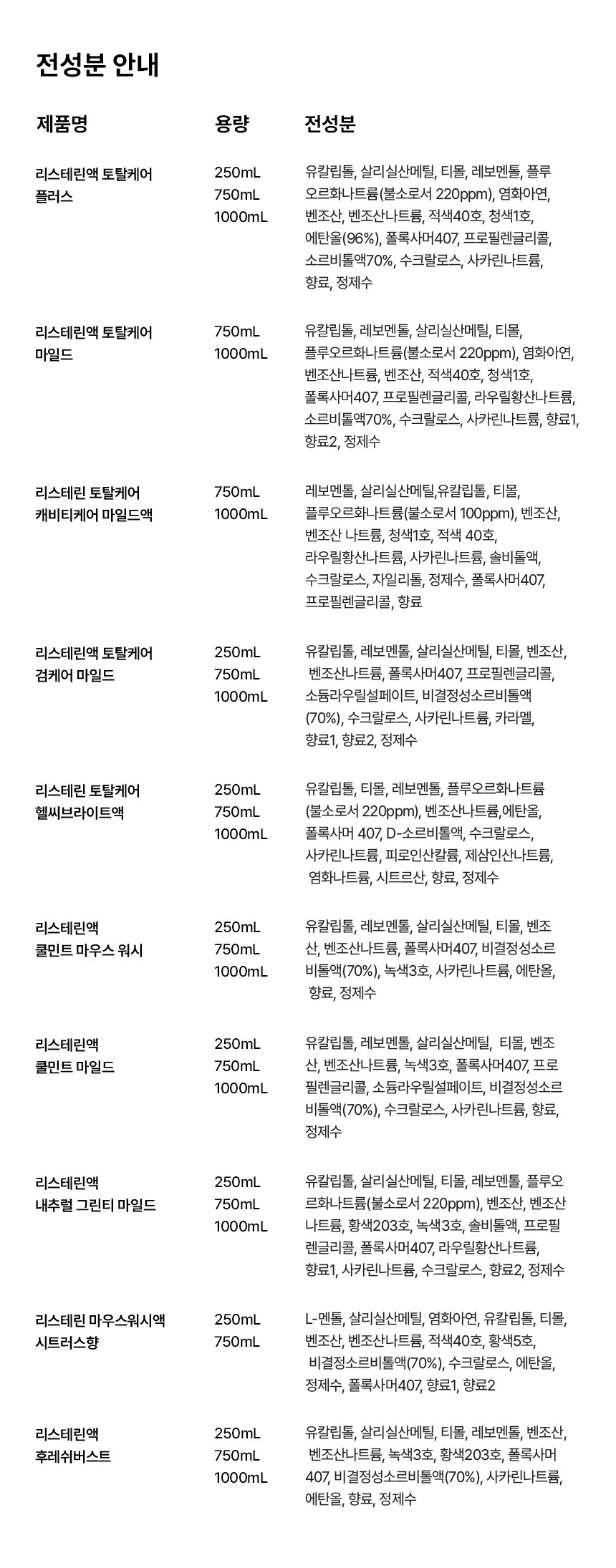 전성분 안내

| 제품명 | 용량 | 전성분 |
|---|---|---|
| 리스테린액 토탈케어 플러스 | 250mL 750mL 1000mL | 유칼립톨, 살리실산메틸, 티몰, 레보멘톨, 플루오르화나트륨(불소로서 220ppm), 염화아연, 벤조산, 벤조산나트륨, 적색40호, 청색1호, 에탄올(96%), 폴록사머407, 프로필렌글리콜, 소르비톨액70%, 수크랄로스, 사카린나트륨, 향료, 정제수 |
| 리스테린액 토탈케어 마일드 | 750mL 1000mL | 유칼립톨, 레보멘톨, 살리실산메틸, 티몰, 플루오르화나트륨(불소로서 220ppm), 염화아연, 벤조산나트륨, 벤조산, 적색40호, 청색1호, 폴록사머407, 프로필렌글리콜, 라우릴황산나트륨, 소르비톨액70%, 수크랄로스, 사카린나트륨, 향료1, 향료2, 정제수 |
| 리스테린 토탈케어 캐비티케어 마일드액 | 750mL 1000mL | 레보멘톨, 살리실산메틸,유칼립톨, 티몰, 플루오르화나트륨(불소로서 100ppm), 벤조산, 벤조산 나트륨, 청색1호, 적색 40호, 라우릴황산나트륨, 사카린나트륨, 솔비톨액, 수크랄로스, 자일리톨, 정제수, 폴록사머407, 프로필렌글리콜, 향료 |
| 리스테린액 토탈케어 검케어 마일드 | 250mL 750mL 1000mL | 유칼립톨, 레보멘톨, 살리실산메틸, 티몰, 벤조산, 벤조산나트륨, 폴록사머407, 프로필렌글리콜, 소듐라우릴설페이트, 비결정성소르비톨액(70%), 수크랄로스, 사카린나트륨, 카라멜, 향료1, 향료2, 정제수 |
| 리스테린 토탈케어 헬씨브라이트액 | 250mL 750mL 1000mL | 유칼립톨, 티몰, 레보멘톨, 플루오르화나트륨(불소로서 220ppm), 벤조산나트륨,에탄올, 폴록사머 407, D-소르비톨액, 수크랄로스, 사카린나트륨, 피로인산칼륨, 제삼인산나트륨, 염화나트륨, 시트르산, 향료, 정제수 |
| 리스테린액 쿨민트 마우스 워시 | 250mL 750mL 1000mL | 유칼립톨, 레보멘톨, 살리실산메틸, 티몰, 벤조산, 벤조산나트륨, 폴록사머407, 비결정성소르비톨액(70%), 녹색3호, 사카린나트륨, 에탄올, 향료, 정제수 |
| 리스테린액 쿨민트 마일드 | 250mL 750mL 1000mL | 유칼립톨, 레보멘톨, 살리실산메틸, 티몰, 벤조산, 벤조산나트륨, 녹색3호, 폴록사머407, 프로필렌글리콜, 소듐라우릴설페이트, 비결정성소르비톨액(70%), 수크랄로스, 사카린나트륨, 향료, 정제수 |
| 리스테린액 내추럴 그린티 마일드 | 250mL 750mL 1000mL | 유칼립톨, 살리실산메틸, 티몰, 레보멘톨, 플루오르화나트륨(불소로서 220ppm), 벤조산, 벤조산나트륨, 황색203호, 녹색3호, 솔비톨액, 프로필렌글리콜, 폴록사머407, 라우릴황산나트륨, 향료1, 사카린나트륨, 수크랄로스, 향료2, 정제수 |
| 리스테린 마우스워시액 시트러스향 | 250mL 750mL | L-멘톨, 살리실산메틸, 염화아연, 유칼립톨, 티몰, 벤조산, 벤조산나트륨, 적색40호, 황색5호, 비결정소르비톨액(70%), 수크랄로스, 에탄올, 정제수, 폴록사머407, 향료1, 향료2 |
| 리스테린액 후레쉬버스트 | 250mL 750mL 1000mL | 유칼립톨, 살리실산메틸, 티몰, 레보멘톨, 벤조산, 벤조산나트륨, 녹색3호, 황색203호, 폴록사머407, 비결정성소르비톨액(70%), 사카린나트륨, 에탄올, 향료, 정제수 |